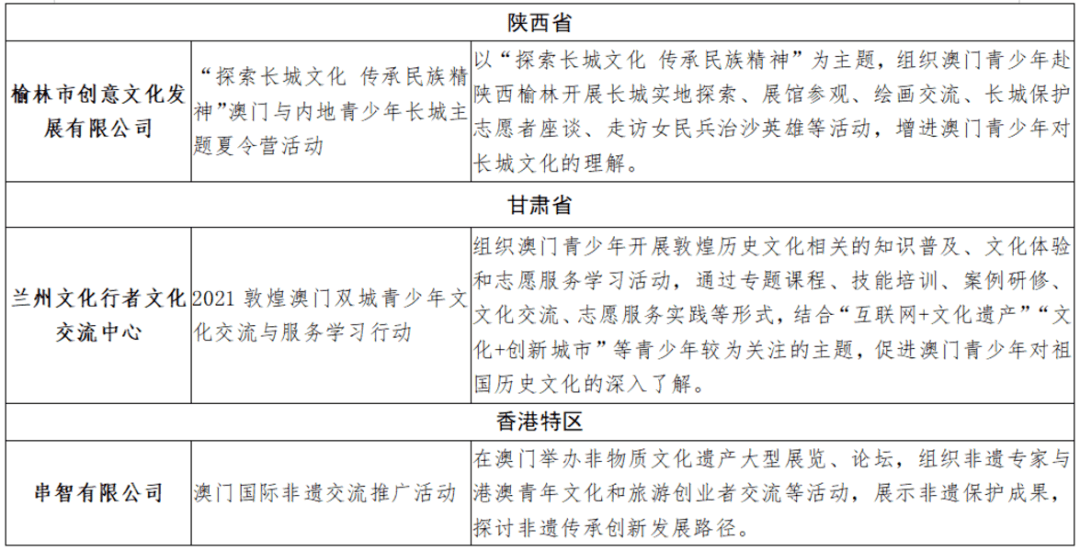 | 陕西省 | | |
|---|---|---|
| 榆林市创意文化发展有限公司 | “探索长城文化 传承民族精神”澳门与内地青少年长城主题夏令营活动 | 以“探索长城文化 传承民族精神”为主题，组织澳门青少年赴陕西榆林开展长城实地探索、展馆参观、绘画交流、长城保护志愿者座谈、走访女民兵治沙英雄等活动，增进澳门青少年对长城文化的理解。 |
| 甘肃省 | | |
| 兰州文化行者文化交流中心 | 2021 敦煌澳门双城青少年文化交流与服务学习行动 | 组织澳门青少年开展敦煌历史文化相关的知识普及、文化体验和志愿服务学习活动，通过专题课程、技能培训、案例研修、文化交流、志愿服务实践等形式，结合“互联网+文化遗产”“文化+创新城市”等青少年较为关注的主题，促进澳门青少年对祖国历史文化的深入了解。 |
| 香港特区 | | |
| 串智有限公司 | 澳门国际非遗交流推广活动 | 在澳门举办非物质文化遗产大型展览、论坛，组织非遗专家与港澳青年文化和旅游创业者交流等活动，展示非遗保护成果，探讨非遗传承创新发展路径。 |